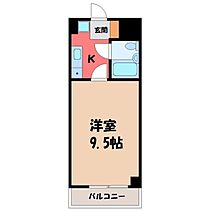 玄関

K

洋室
9.5帖

バルコニー